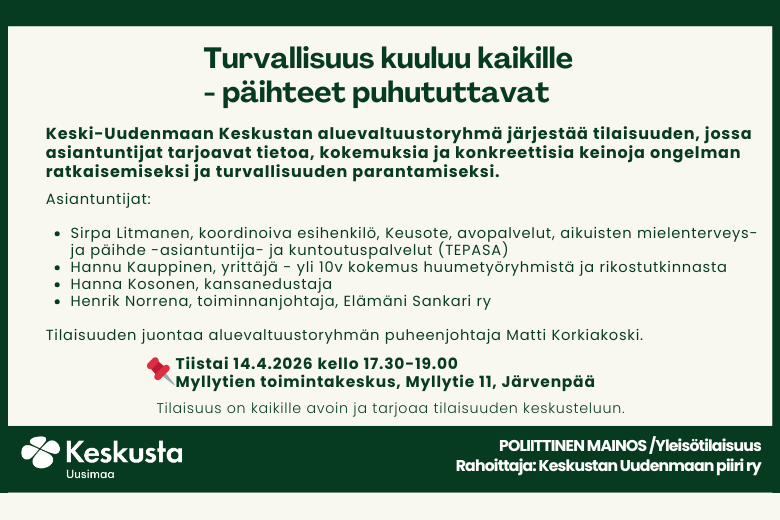 Turvallisuus kuuluu kaikille
- päihteet puhututtavat

Keski-Uudenmaan Keskustan aluevaltuustoryhmä järjestää tilaisuuden, jossa asiantuntijat tarjoavat tietoa, kokemuksia ja konkreettisia keinoja ongelman ratkaisemiseksi ja turvallisuuden parantamiseksi.

Asiantuntijat:

- Sirpa Litmanen, koordinoiva esihenkilö, Keusote, avopalvelut, aikuisten mielenterveys- ja päihde -asiantuntija- ja kuntoutuspalvelut (TEPASA)
- Hannu Kauppinen, yrittäjä - yli 10v kokemus huumetyöryhmistä ja rikostutkinnasta
- Hanna Kosonen, kansanedustaja
- Henrik Norrena, toiminnanjohtaja, Elämäni Sankari ry

Tilaisuuden juontaa aluevaltuustoryhmän puheenjohtaja Matti Korkiakoski.

Tiistai 14.4.2026 kello 17.30-19.00
Myllytien toimintakeskus, Myllytie 11, Järvenpää

Tilaisuus on kaikille avoin ja tarjoaa tilaisuuden keskusteluun.

Keskusta
Uusimaa

POLIITTINEN MAINOS /Yleisötilaisuus
Rahoittaja: Keskustan Uudenmaan piiri ry